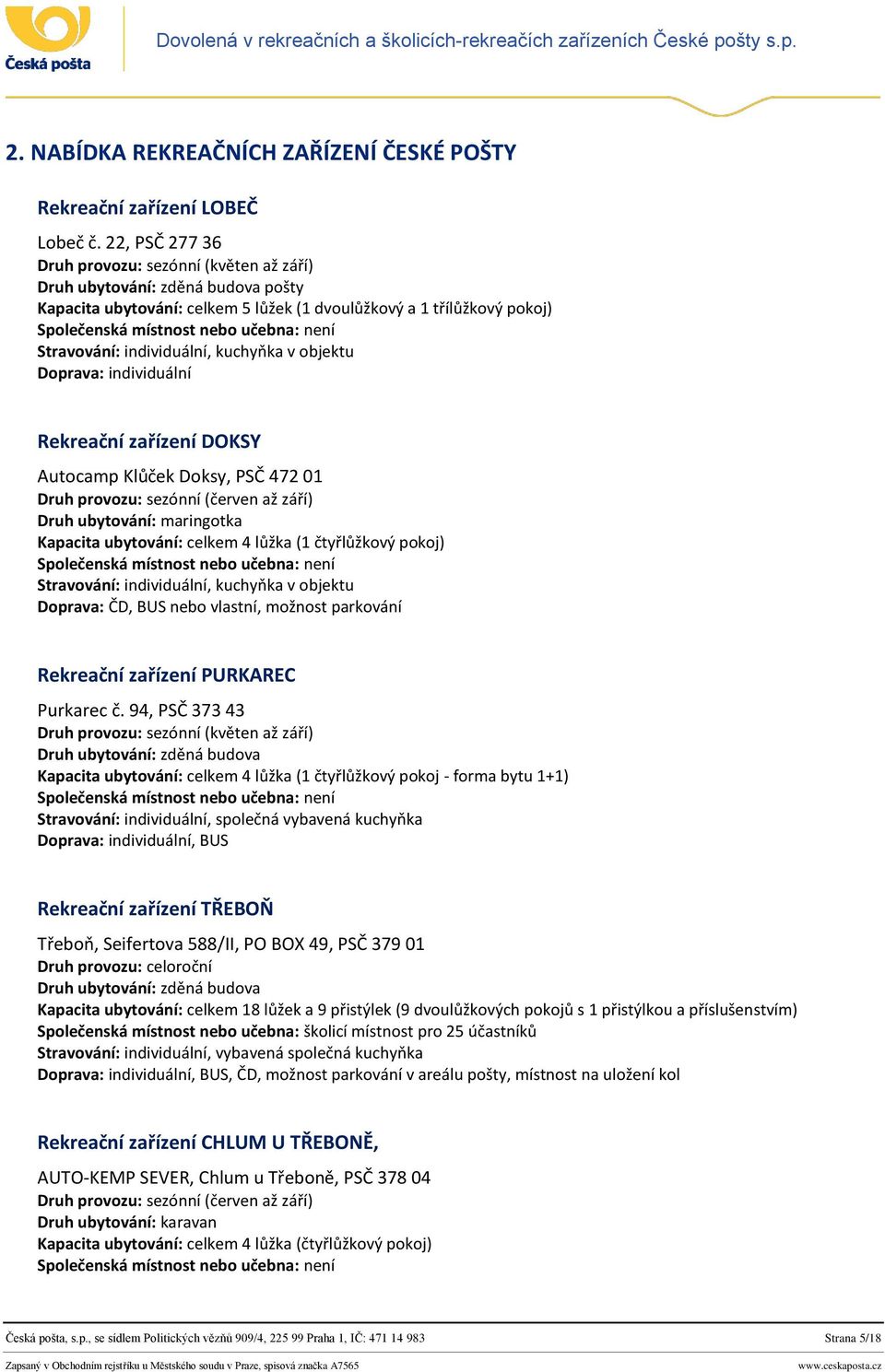 Česká pošta

Dovolená v rekreačních a školicích-rekreačích zařízeních České pošty s.p.

2. NABÍDKA REKREAČNÍCH ZAŘÍZENÍ ČESKÉ POŠTY

Rekreační zařízení LOBEČ

Lobeč č. 22, PSČ 277 36
Druh provozu: sezónní (květen až září)
Druh ubytování: zděná budova pošty
Kapacita ubytování: celkem 5 lůžek (1 dvoulůžkový a 1 třílůžkový pokoj)
Společenská místnost nebo učebna: není
Stravování: individuální, kuchyňka v objektu
Doprava: individuální

Rekreační zařízení DOKSY

Autocamp Klůček Doksy, PSČ 472 01
Druh provozu: sezónní (červen až září)
Druh ubytování: maringotka
Kapacita ubytování: celkem 4 lůžka (1 čtyřlůžkový pokoj)
Společenská místnost nebo učebna: není
Stravování: individuální, kuchyňka v objektu
Doprava: ČD, BUS nebo vlastní, možnost parkování

Rekreační zařízení PURKAREC

Purkarec č. 94, PSČ 373 43
Druh provozu: sezónní (květen až září)
Druh ubytování: zděná budova
Kapacita ubytování: celkem 4 lůžka (1 čtyřlůžkový pokoj - forma bytu 1+1)
Společenská místnost nebo učebna: není
Stravování: individuální, společná vybavená kuchyňka
Doprava: individuální, BUS

Rekreační zařízení TŘEBOŇ

Třeboň, Seifertova 588/II, PO BOX 49, PSČ 379 01
Druh provozu: celoroční
Druh ubytování: zděná budova
Kapacita ubytování: celkem 18 lůžek a 9 přistýlek (9 dvoulůžkových pokojů s 1 přistýlkou a příslušenstvím)
Společenská místnost nebo učebna: školicí místnost pro 25 účastníků
Stravování: individuální, vybavená společná kuchyňka
Doprava: individuální, BUS, ČD, možnost parkování v areálu pošty, místnost na uložení kol

Rekreační zařízení CHLUM U TŘEBONĚ,

AUTO-KEMP SEVER, Chlum u Třeboně, PSČ 378 04
Druh provozu: sezónní (červen až září)
Druh ubytování: karavan
Kapacita ubytování: celkem 4 lůžka (čtyřlůžkový pokoj)
Společenská místnost nebo učebna: není

Česká pošta, s.p., se sídlem Politických vězňů 909/4, 225 99 Praha 1, IČ: 471 14 983 Strana 5/18
Zapsaný v Obchodním rejstříku u Městského soudu v Praze, spisová značka A7565 www.ceskaposta.cz